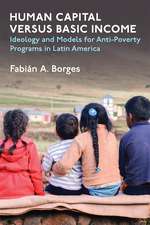 HUMAN CAPITAL VERSUS BASIC INCOME

Ideology and Models for Anti-Poverty Programs in Latin America

Fabián A. Borges